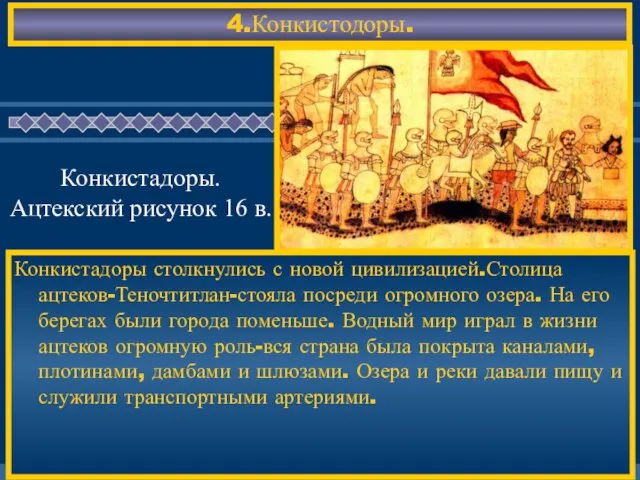 4.Конкистодоры.

Конкистадоры.
Ацтекский рисунок 16 в.

Конкистадоры столкнулись с новой цивилизацией.Столица ацтеков-Теночтитлан-стояла посреди огромного озера. На его берегах были города поменьше. Водный мир играл в жизни ацтеков огромную роль-вся страна была покрыта каналами, плотинами, дамбами и шлюзами. Озера и реки давали пищу и служили транспортными артериями.